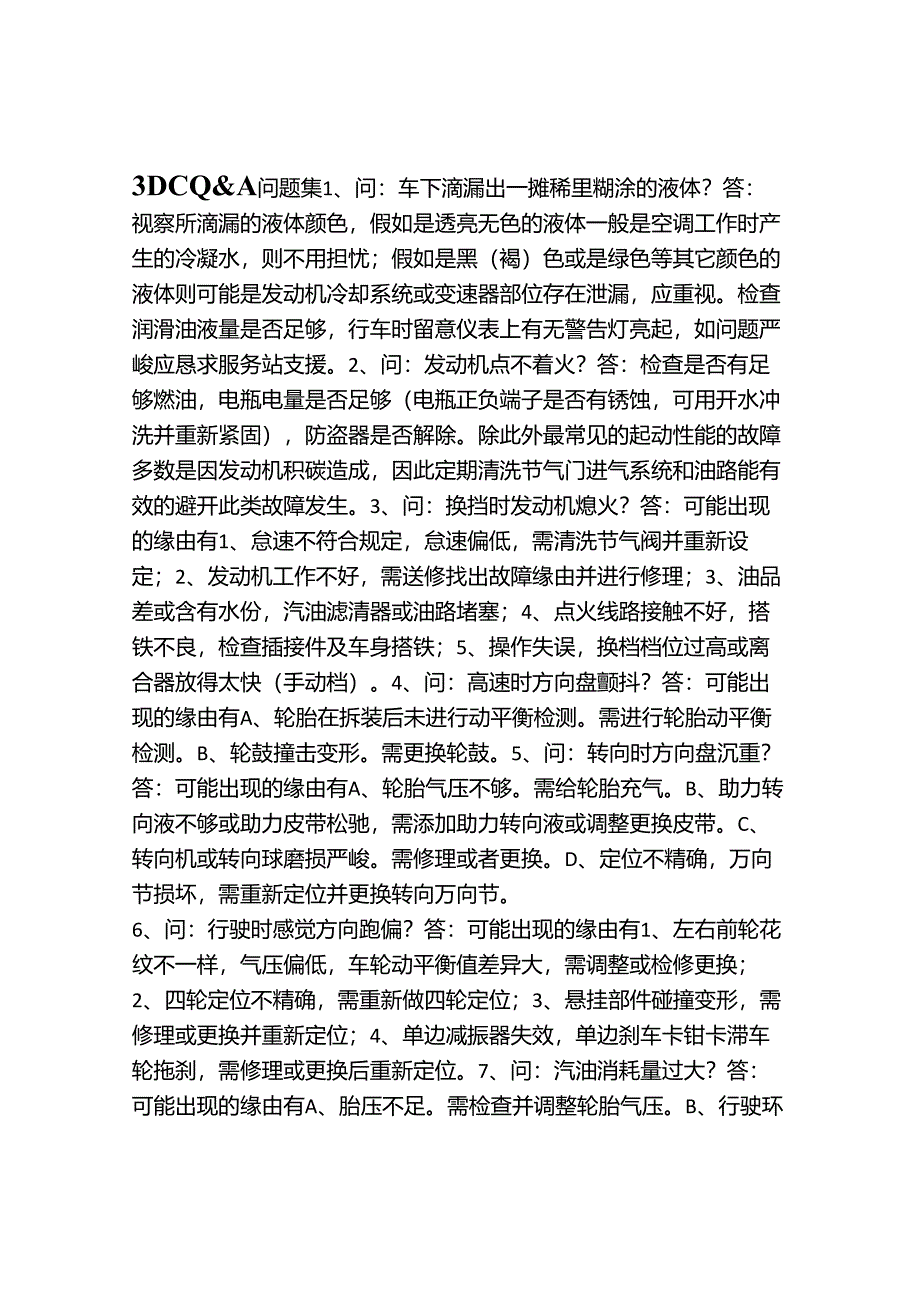 3DCQ&A问题集1、问：车下滴漏出一摊稀里糊涂的液体？答：视察所滴漏的液体颜色，假如是透亮无色的液体一般是空调工作时产生的冷凝水，则不用担忧；假如是黑（褐）色或是绿色等其它颜色的液体则可能是发动机冷却系统或变速器部位存在泄漏，应重视。检查润滑油液量是否足够，行车时留意仪表上有无警告灯亮起，如问题严峻应恳求服务站支援。2、问：发动机点不着火？答：检查是否有足够燃油，电瓶电量是否足够（电瓶正负端子是否有锈蚀，可用开水冲洗并重新紧固），防盗器是否解除。除此外最常见的起动性能的故障多数是因发动机积碳造成，因此定期清洗节气门进气系统和油路能有效的避开此类故障发生。3、问：换挡时发动机熄火？答：可能出现的缘由有1、怠速不符合规定，怠速偏低，需清洗节气阀并重新设定；2、发动机工作不好，需送修找出故障缘由并进行修理；3、油品差或含有水份，汽油滤清器或油路堵塞；4、点火线路接触不好，搭铁不良，检查插接件及车身搭铁；5、操作失误，换档档位过高或离合器放得太快（手动档）。4、问：高速时方向盘颤抖？答：可能出现的缘由有A、轮胎在拆装后未进行动平衡检测。需进行轮胎动平衡检测。B、轮鼓撞击变形。需更换轮鼓。5、问：转向时方向盘沉重？答：可能出现的缘由有A、轮胎气压不够。需给轮胎充气。B、助力转向液不够或助力皮带松驰，需添加助力转向液或调整更换皮带。C、转向机或转向球磨损严峻。需修理或者更换。D、定位不精确，万向节损坏，需重新定位并更换转向万向节。

6、问：行驶时感觉方向跑偏？答：可能出现的缘由有1、左右前轮花纹不一样，气压偏低，车轮动平衡值差异大，需调整或检修更换；2、四轮定位不精确，需重新做四轮定位；3、悬挂部件碰撞变形，需修理或更换并重新定位；4、单边减振器失效，单边刹车卡钳卡滞车轮拖刹，需修理或更换后重新定位。7、问：汽油消耗量过大？答：可能出现的缘由有A、胎压不足。需检查并调整轮胎气压。B、行驶环